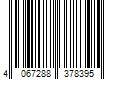 4 067288 378395